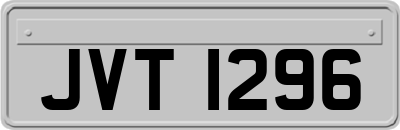 JVT 1296